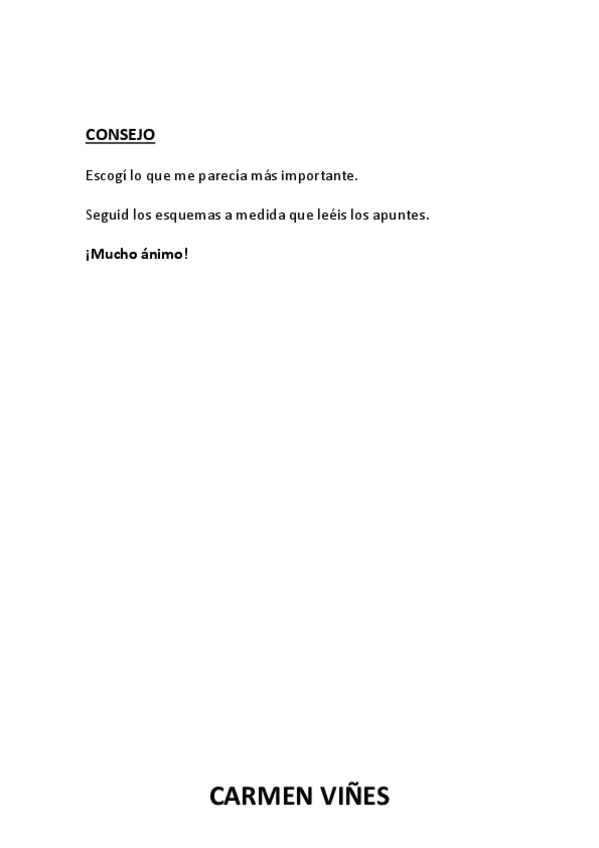 CONSEJO

Escogí lo que me parecía más importante.

Seguid los esquemas a medida que leéis los apuntes.

¡Mucho ánimo!

CARMEN VIÑES